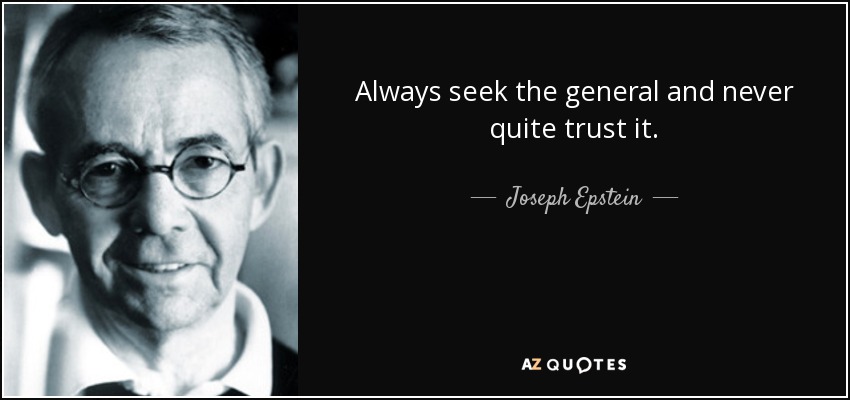 Always seek the general and never quite trust it.

— Joseph Epstein —

AZ QUOTES